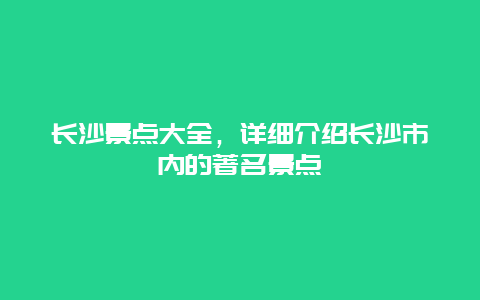 长沙景点大全，详细介绍长沙市内的著名景点